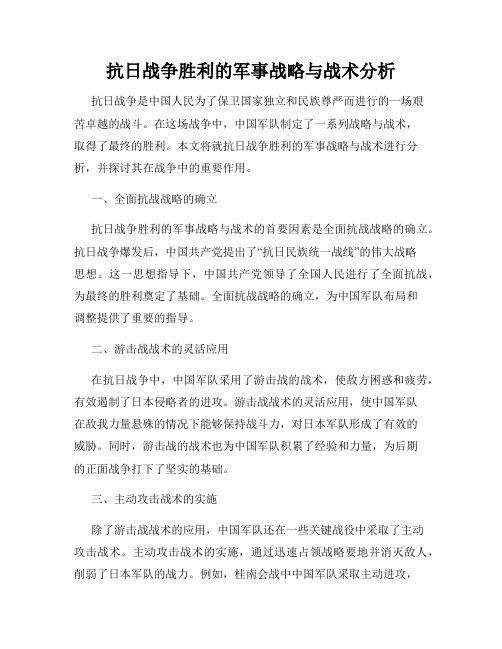 抗日战争胜利的军事战略与战术分析

抗日战争是中国人民为了保卫国家独立和民族尊严而进行的一场艰苦卓越的战斗。在这场战争中，中国军队制定了一系列战略与战术，取得了最终的胜利。本文将就抗日战争胜利的军事战略与战术进行分析，并探讨其在战争中的重要作用。

一、全面抗战战略的确立

抗日战争胜利的军事战略与战术的首要因素是全面抗战战略的确立。抗日战争爆发后，中国共产党提出了“抗日民族统一战线”的伟大战略思想。这一思想指导下，中国共产党领导了全国人民进行了全面抗战，为最终的胜利奠定了基础。全面抗战战略的确立，为中国军队布局和调整提供了重要的指导。

二、游击战战术的灵活应用

在抗日战争中，中国军队采用了游击战的战术，使敌方困惑和疲劳，有效遏制了日本侵略者的进攻。游击战战术的灵活应用，使中国军队在敌我力量悬殊的情况下能够保持战斗力，对日本军队形成了有效的威胁。同时，游击战的战术也为中国军队积累了经验和力量，为后期的正面战争打下了坚实的基础。

三、主动攻击战术的实施

除了游击战战术的应用，中国军队还在一些关键战役中采取了主动攻击战术。主动攻击战术的实施，通过迅速占领战略要地并消灭敌人，削弱了日本军队的战力。例如，桂南会战中中国军队采取主动进攻，